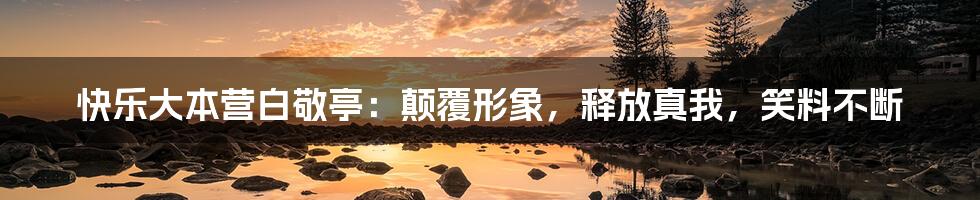 快乐大本营白敬亭：颠覆形象，释放真我，笑料不断